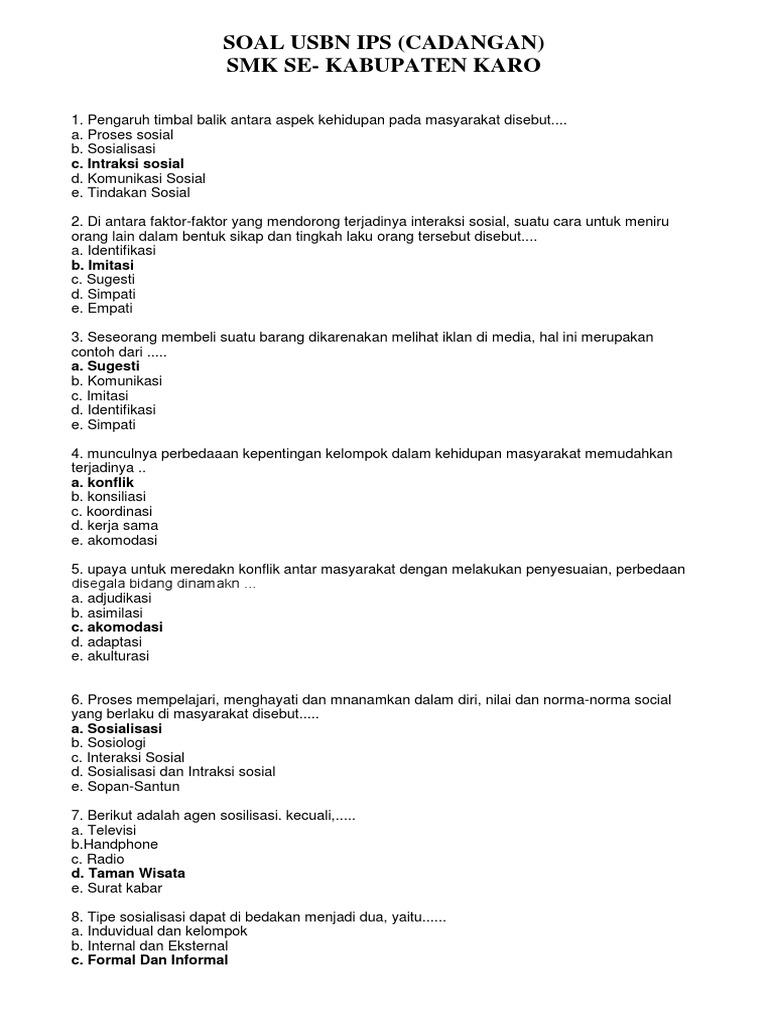 SOAL USBN IPS (CADANGAN)
SMK SE- KABUPATEN KARO

1. Pengaruh timbal balik antara aspek kehidupan pada masyarakat disebut....
a. Proses sosial
b. Sosialisasi
c. Intraksi sosial
d. Komunikasi Sosial
e. Tindakan Sosial

2. Di antara faktor-faktor yang mendorong terjadinya interaksi sosial, suatu cara untuk meniru orang lain dalam bentuk sikap dan tingkah laku orang tersebut disebut....
a. Identifikasi
b. Imitasi
c. Sugesti
d. Simpati
e. Empati

3. Seseorang membeli suatu barang dikarenakan melihat iklan di media, hal ini merupakan contoh dari .....
a. Sugesti
b. Komunikasi
c. Imitasi
d. Identifikasi
e. Simpati

4. munculnya perbedaaan kepentingan kelompok dalam kehidupan masyarakat memudahkan terjadinya ..
a. konflik
b. konsiliasi
c. koordinasi
d. kerja sama
e. akomodasi

5. upaya untuk meredakn konflik antar masyarakat dengan melakukan penyesuaian, perbedaan disegala bidang dinamakn ...
a. adjudikasi
b. asimilasi
c. akomodasi
d. adaptasi
e. akulturasi

6. Proses mempelajari, menghayati dan mnanamkan dalam diri, nilai dan norma-norma social yang berlaku di masyarakat disebut.....
a. Sosialisasi
b. Sosiologi
c. Interaksi Sosial
d. Sosialisasi dan Intraksi sosial
e. Sopan-Santun

7. Berikut adalah agen sosilisasi. kecuali,.....
a. Televisi
b.Handphone
c. Radio
d. Taman Wisata
e. Surat kabar

8. Tipe sosialisasi dapat di bedakan menjadi dua, yaitu......
a. Induvidual dan kelompok
b. Internal dan Eksternal
c. Formal Dan Informal